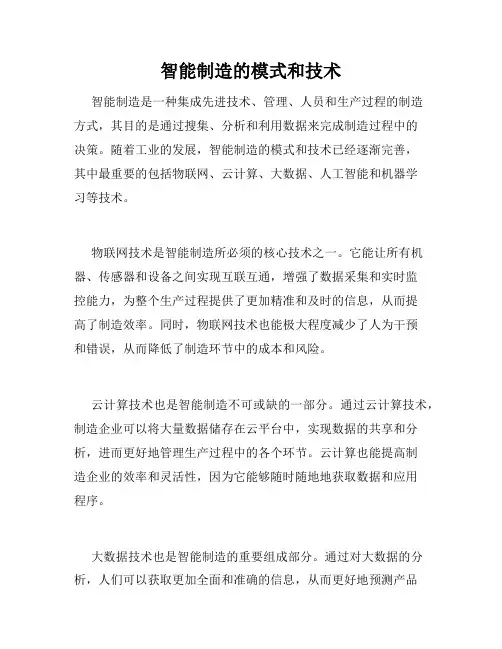 智能制造的模式和技术

智能制造是一种集成先进技术、管理、人员和生产过程的制造方式，其目的是通过搜集、分析和利用数据来完成制造过程中的决策。随着工业的发展，智能制造的模式和技术已经逐渐完善，其中最重要的包括物联网、云计算、大数据、人工智能和机器学习等技术。

物联网技术是智能制造所必须的核心技术之一。它能让所有机器、传感器和设备之间实现互联互通，增强了数据采集和实时监控能力，为整个生产过程提供了更加精准和及时的信息，从而提高了制造效率。同时，物联网技术也能极大程度减少了人为干预和错误，从而降低了制造环节中的成本和风险。

云计算技术也是智能制造不可或缺的一部分。通过云计算技术，制造企业可以将大量数据储存在云平台中，实现数据的共享和分析，进而更好地管理生产过程中的各个环节。云计算也能提高制造企业的效率和灵活性，因为它能够随时随地地获取数据和应用程序。

大数据技术也是智能制造的重要组成部分。通过对大数据的分析，人们可以获取更加全面和准确的信息，从而更好地预测产品